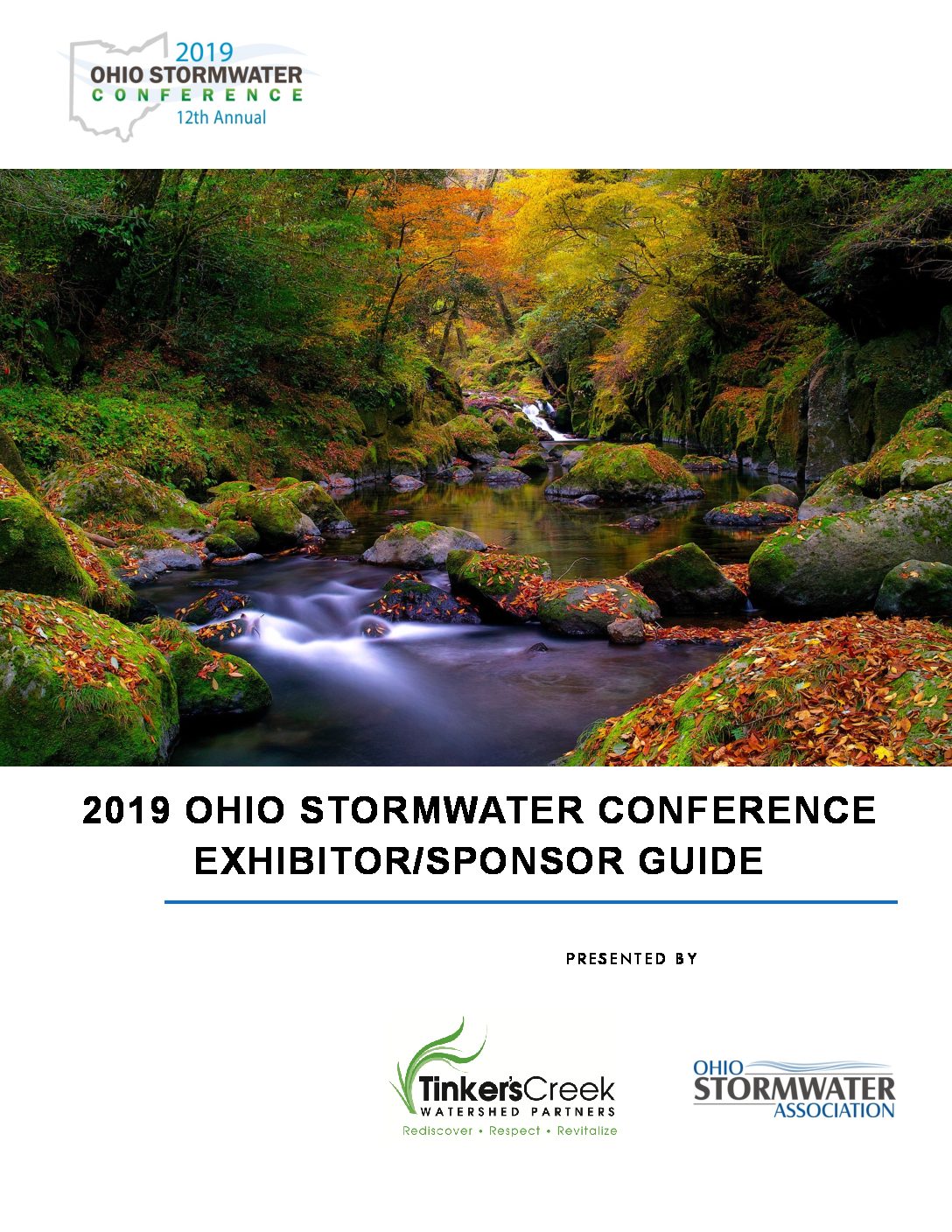 2019
OHIO STORMWATER
CONFERENCE
12th Annual

2019 OHIO STORMWATER CONFERENCE
EXHIBITOR/SPONSOR GUIDE

PRESENTED BY

Tinker'sCreek
WATERSHED PARTNERS
Rediscover • Respect • Revitalize

OHIO
STORMWATER
ASSOCIATION